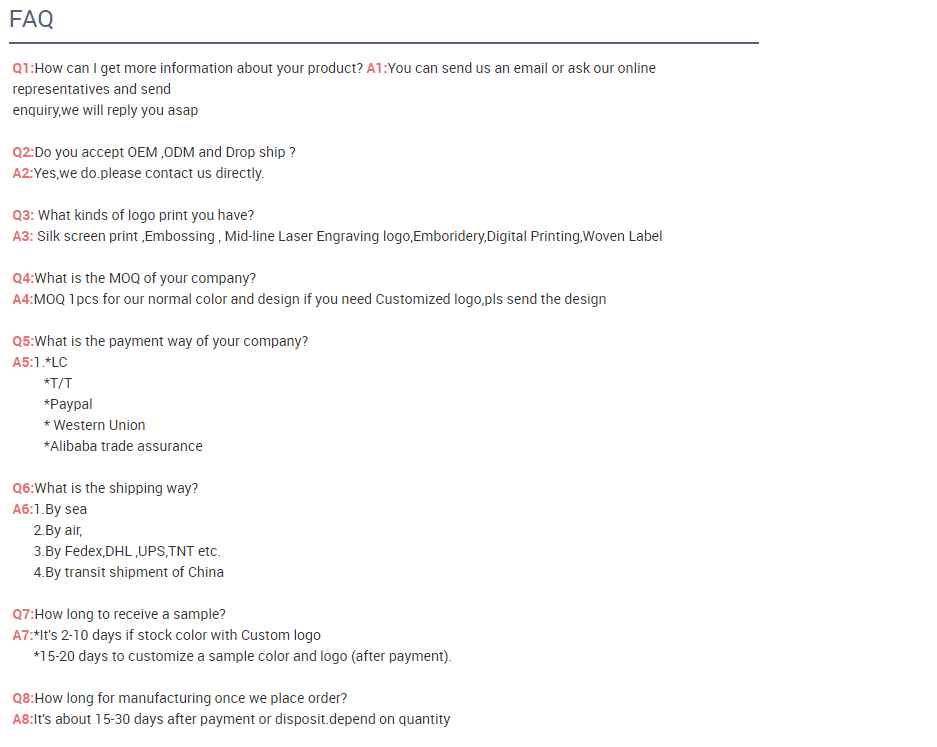 FAQ

Q1:How can I get more information about your product? A1:You can send us an email or ask our online representatives and send
enquiry,we will reply you asap

Q2:Do you accept OEM ,ODM and Drop ship ?
A2:Yes,we do.please contact us directly.

Q3: What kinds of logo print you have?
A3: Silk screen print ,Embossing , Mid-line Laser Engraving logo,Emboridery,Digital Printing,Woven Label

Q4:What is the MOQ of your company?
A4:MOQ 1pcs for our normal color and design if you need Customized logo,pls send the design

Q5:What is the payment way of your company?
A5:1.*LC
*T/T
*Paypal
* Western Union
*Alibaba trade assurance

Q6:What is the shipping way?
A6:1.By sea
2.By air,
3.By Fedex,DHL ,UPS,TNT etc.
4.By transit shipment of China

Q7:How long to receive a sample?
A7:*It's 2-10 days if stock color with Custom logo
*15-20 days to customize a sample color and logo (after payment).

Q8:How long for manufacturing once we place order?
A8:It's about 15-30 days after payment or disposit.depend on quantity